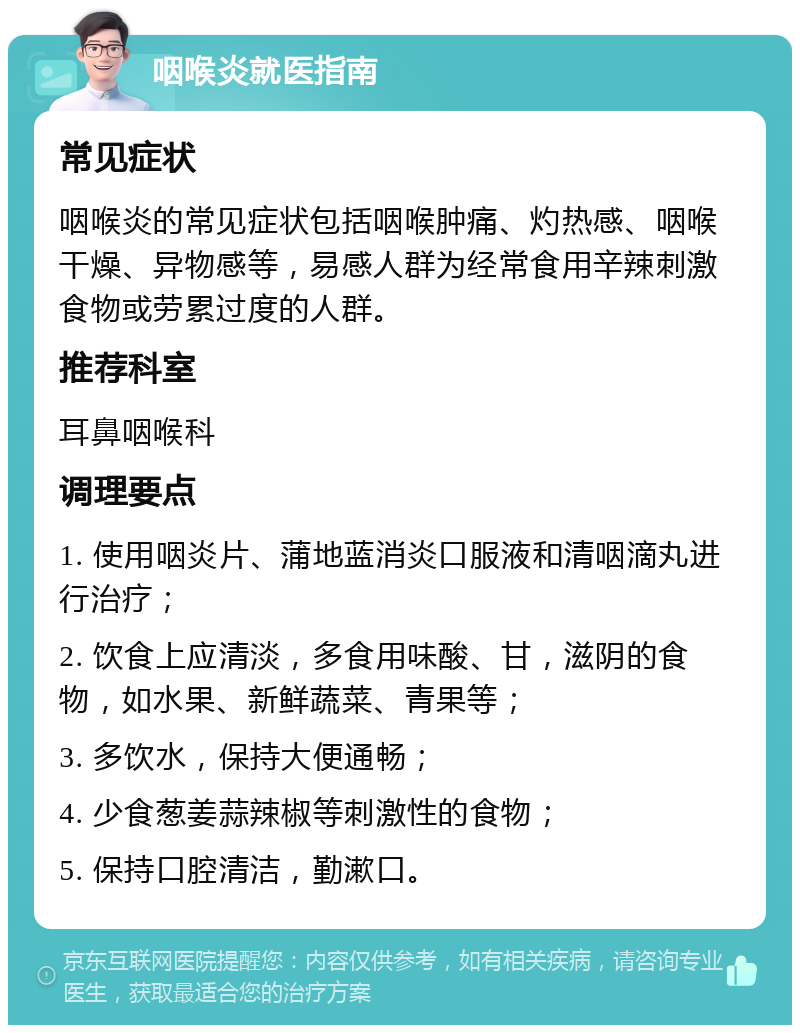 咽喉炎就医指南

常见症状

咽喉炎的常见症状包括咽喉肿痛、灼热感、咽喉干燥、异物感等，易感人群为经常食用辛辣刺激食物或劳累过度的人群。

推荐科室

耳鼻咽喉科

调理要点

1. 使用咽炎片、蒲地蓝消炎口服液和清咽滴丸进行治疗；

2. 饮食上应清淡，多食用味酸、甘，滋阴的食物，如水果、新鲜蔬菜、青果等；

3. 多饮水，保持大便通畅；

4. 少食葱姜蒜辣椒等刺激性的食物；

5. 保持口腔清洁，勤漱口。

京东互联网医院提醒您：内容仅供参考，如有相关疾病，请咨询专业医生，获取最适合您的治疗方案